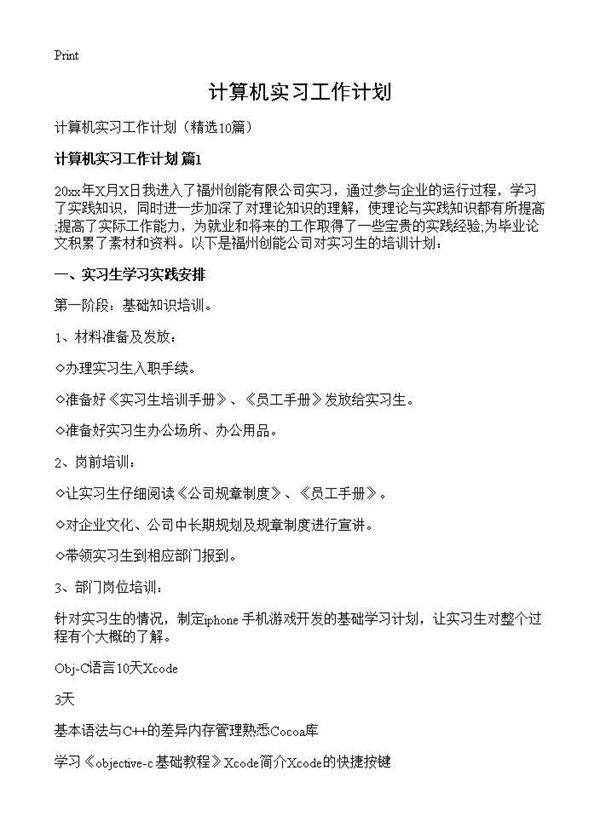 Print

计算机实习工作计划

计算机实习工作计划（精选10篇）

计算机实习工作计划 篇1

20xx年X月X日我进入了福州创能有限公司实习，通过参与企业的运行过程，学习了实践知识，同时进一步加深了对理论知识的理解，使理论与实践知识都有所提高;提高了实际工作能力，为就业和将来的工作取得了一些宝贵的实践经验;为毕业论文积累了素材和资料。以下是福州创能公司对实习生的培训计划：

一、实习生学习实践安排

第一阶段：基础知识培训。

1、材料准备及发放：

◇办理实习生入职手续。

◇准备好《实习生培训手册》、《员工手册》发放给实习生。

◇准备好实习生办公场所、办公用品。

2、岗前培训：

◇让实习生仔细阅读《公司规章制度》、《员工手册》。

◇对企业文化、公司中长期规划及规章制度进行宣讲。

◇带领实习生到相应部门报到。

3、部门岗位培训：

针对实习生的情况，制定iphone手机游戏开发的基础学习计划，让实习生对整个过程有个大概的了解。

Obj-C语言10天Xcode

3天

基本语法与C++的差异内存管理熟悉Cocoa库

学习《objective-c基础教程》Xcode简介Xcode的快捷按键